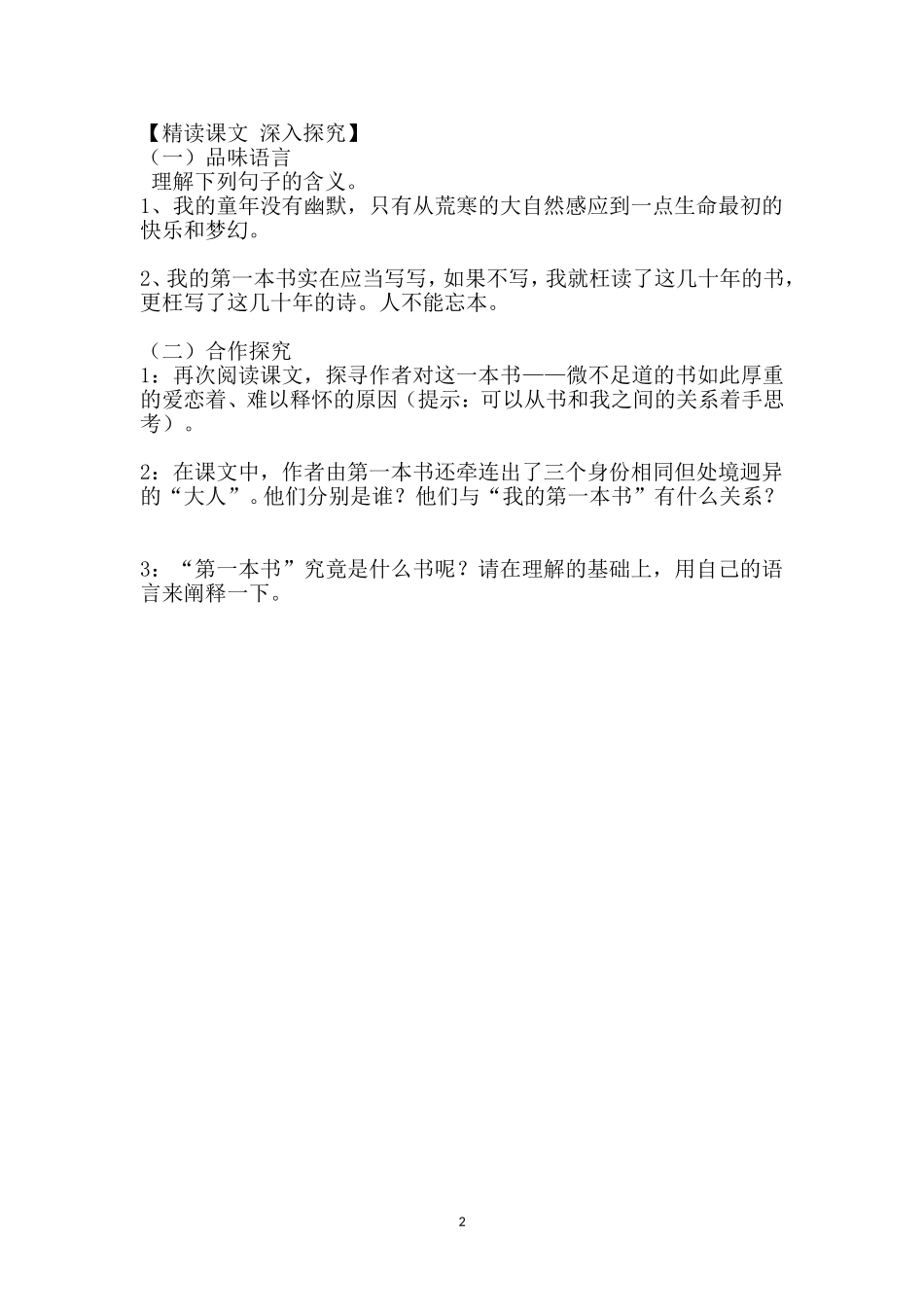 【精读课文 深入探究】
（一）品味语言
理解下列句子的含义。
1、我的童年没有幽默，只有从荒寒的大自然感应到一点生命最初的快乐和梦幻。

2、我的第一本书实在应当写写，如果不写，我就枉读了这几十年的书，更枉写了这几十年的诗。人不能忘本。

（二）合作探究
1：再次阅读课文，探寻作者对这一本书——微不足道的书如此厚重的爱恋着、难以释怀的原因（提示：可以从书和我之间的关系着手思考）。

2：在课文中，作者由第一本书还牵连出了三个身份相同但处境迥异的“大人”。他们分别是谁？他们与“我的第一本书”有什么关系？

3：“第一本书”究竟是什么书呢？请在理解的基础上，用自己的语言来阐释一下。

2